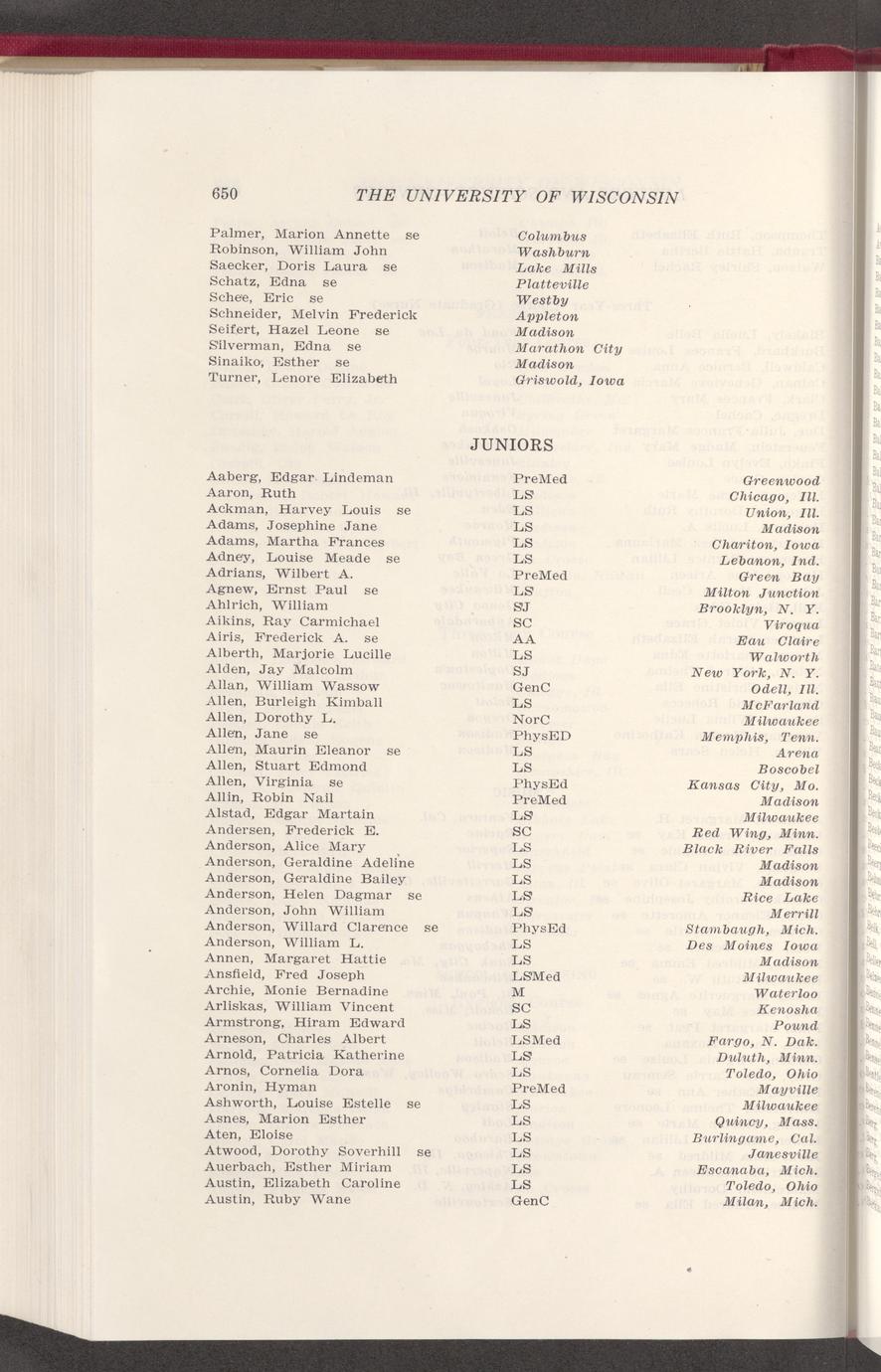 650 THE UNIVERSITY OF WISCONSIN

| | |
|---|---|
| Palmer, Marion Annette se | Columbus |
| Robinson, William John | Washburn |
| Saecker, Doris Laura se | Lake Mills |
| Schatz, Edna se | Platteville |
| Schee, Eric se | Westby |
| Schneider, Melvin Frederick | Appleton |
| Seifert, Hazel Leone se | Madison |
| Silverman, Edna se | Marathon City |
| Sinaiko, Esther se | Madison |
| Turner, Lenore Elizabeth | Griswold, Iowa |

JUNIORS

| | | |
|---|---|---|
| Aaberg, Edgar Lindeman | PreMed | Greenwood |
| Aaron, Ruth | LS | Chicago, Ill. |
| Ackman, Harvey Louis se | LS | Union, Ill. |
| Adams, Josephine Jane | LS | Madison |
| Adams, Martha Frances | LS | Chariton, Iowa |
| Adney, Louise Meade se | LS | Lebanon, Ind. |
| Adrians, Wilbert A. | PreMed | Green Bay |
| Agnew, Ernst Paul se | LS | Milton Junction |
| Ahlrich, William | SJ | Brooklyn, N. Y. |
| Aikins, Ray Carmichael | SC | Viroqua |
| Airis, Frederick A. se | AA | Eau Claire |
| Alberth, Marjorie Lucille | LS | Walworth |
| Alden, Jay Malcolm | SJ | New York, N. Y. |
| Allan, William Wassow | GenC | Odell, Ill. |
| Allen, Burleigh Kimball | LS | McFarland |
| Allen, Dorothy L. | NorC | Milwaukee |
| Allen, Jane se | PhysED | Memphis, Tenn. |
| Allen, Maurin Eleanor se | LS | Arena |
| Allen, Stuart Edmond | LS | Boscobel |
| Allen, Virginia se | PhysEd | Kansas City, Mo. |
| Allin, Robin Nail | PreMed | Madison |
| Alstad, Edgar Martain | LS | Milwaukee |
| Andersen, Frederick E. | SC | Red Wing, Minn. |
| Anderson, Alice Mary | LS | Black River Falls |
| Anderson, Geraldine Adeline | LS | Madison |
| Anderson, Geraldine Bailey | LS | Madison |
| Anderson, Helen Dagmar se | LS | Rice Lake |
| Anderson, John William | LS | Merrill |
| Anderson, Willard Clarence se | PhysEd | Stambaugh, Mich. |
| Anderson, William L. | LS | Des Moines Iowa |
| Annen, Margaret Hattie | LS | Madison |
| Ansfield, Fred Joseph | LSMed | Milwaukee |
| Archie, Monie Bernadine | M | Waterloo |
| Arliskas, William Vincent | SC | Kenosha |
| Armstrong, Hiram Edward | LS | Pound |
| Arneson, Charles Albert | LSMed | Fargo, N. Dak. |
| Arnold, Patricia Katherine | LS | Duluth, Minn. |
| Arnos, Cornelia Dora | LS | Toledo, Ohio |
| Aronin, Hyman | PreMed | Mayville |
| Ashworth, Louise Estelle se | LS | Milwaukee |
| Asnes, Marion Esther | LS | Quincy, Mass. |
| Aten, Eloise | LS | Burlingame, Cal. |
| Atwood, Dorothy Soverhill se | LS | Janesville |
| Auerbach, Esther Miriam | LS | Escanaba, Mich. |
| Austin, Elizabeth Caroline | LS | Toledo, Ohio |
| Austin, Ruby Wane | GenC | Milan, Mich. |